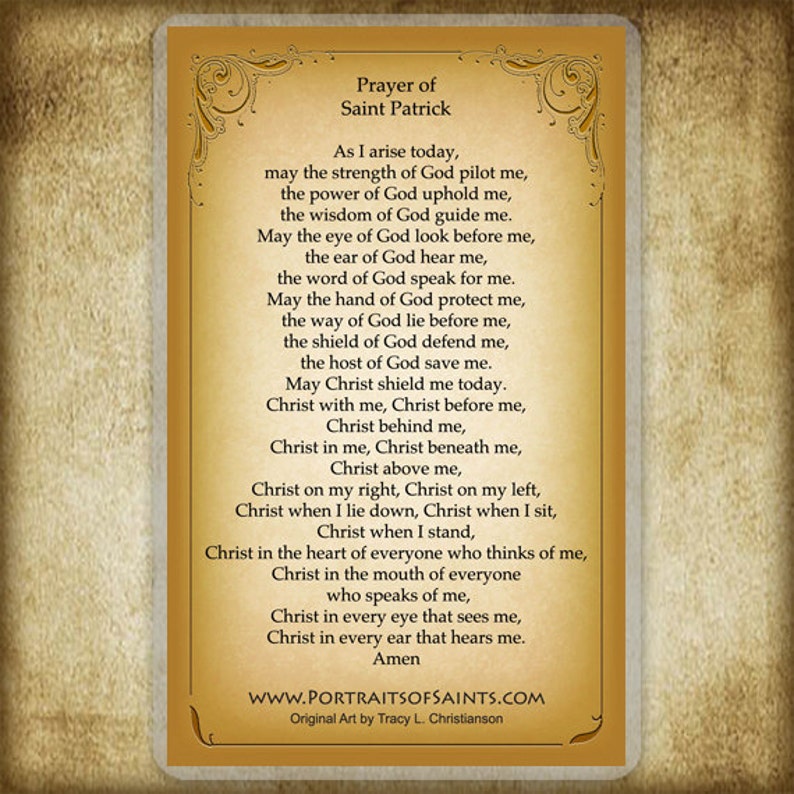 Prayer of
Saint Patrick

As I arise today,
may the strength of God pilot me,
the power of God uphold me,
the wisdom of God guide me.
May the eye of God look before me,
the ear of God hear me,
the word of God speak for me.
May the hand of God protect me,
the way of God lie before me,
the shield of God defend me,
the host of God save me.
May Christ shield me today.
Christ with me, Christ before me,
Christ behind me,
Christ in me, Christ beneath me,
Christ above me,
Christ on my right, Christ on my left,
Christ when I lie down, Christ when I sit,
Christ when I stand,
Christ in the heart of everyone who thinks of me,
Christ in the mouth of everyone
who speaks of me,
Christ in every eye that sees me,
Christ in every ear that hears me.
Amen

WWW.PORTRAITSOFSAINTS.COM
Original Art by Tracy L. Christianson